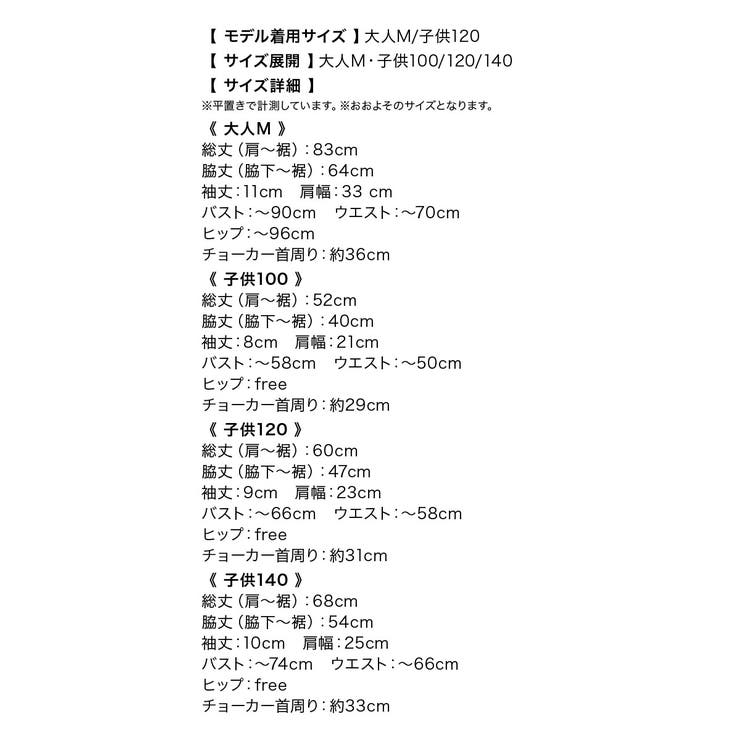 【 モデル着用サイズ 】大人M/子供120
【 サイズ展開 】大人M・子供100/120/140
【 サイズ詳細 】
※平置きで計測しています。※おおよそのサイズとなります。

《 大人M 》
総丈（肩〜裾）：83cm
脇丈（脇下〜裾）：64cm
袖丈：11cm　肩幅：33 cm
バスト：〜90cm　ウエスト：〜70cm
ヒップ：〜96cm
チョーカー首周り：約36cm

《 子供100 》
総丈（肩〜裾）：52cm
脇丈（脇下〜裾）：40cm
袖丈：8cm　肩幅：21cm
バスト：〜58cm　ウエスト：〜50cm
ヒップ：free
チョーカー首周り：約29cm

《 子供120 》
総丈（肩〜裾）：60cm
脇丈（脇下〜裾）：47cm
袖丈：9cm　肩幅：23cm
バスト：〜66cm　ウエスト：〜58cm
ヒップ：free
チョーカー首周り：約31cm

《 子供140 》
総丈（肩〜裾）：68cm
脇丈（脇下〜裾）：54cm
袖丈：10cm　肩幅：25cm
バスト：〜74cm　ウエスト：〜66cm
ヒップ：free
チョーカー首周り：約33cm